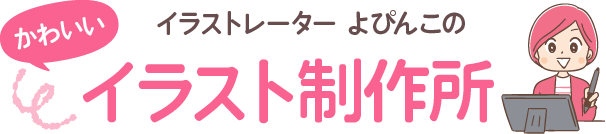 かわいい

イラストレーター よぴんこの

イラスト制作所